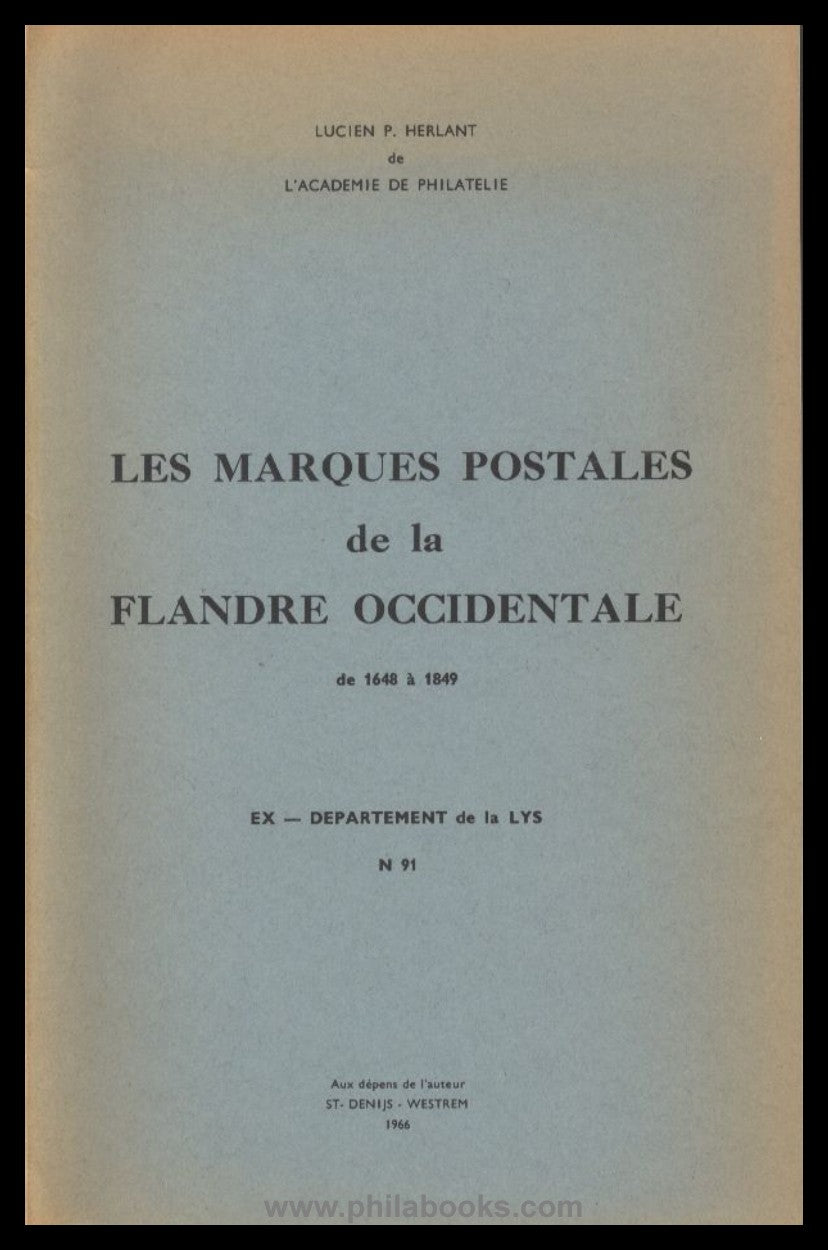 LUCIEN P. HERLANT
de
L'ACADEMIE DE PHILATELIE

LES MARQUES POSTALES
de la
FLANDRE OCCIDENTALE

de 1648 à 1849

EX — DEPARTEMENT de la LYS

N 91

Aux dépens de l'auteur
ST- DENIJS - WESTREM
1966

www.philabooks.com